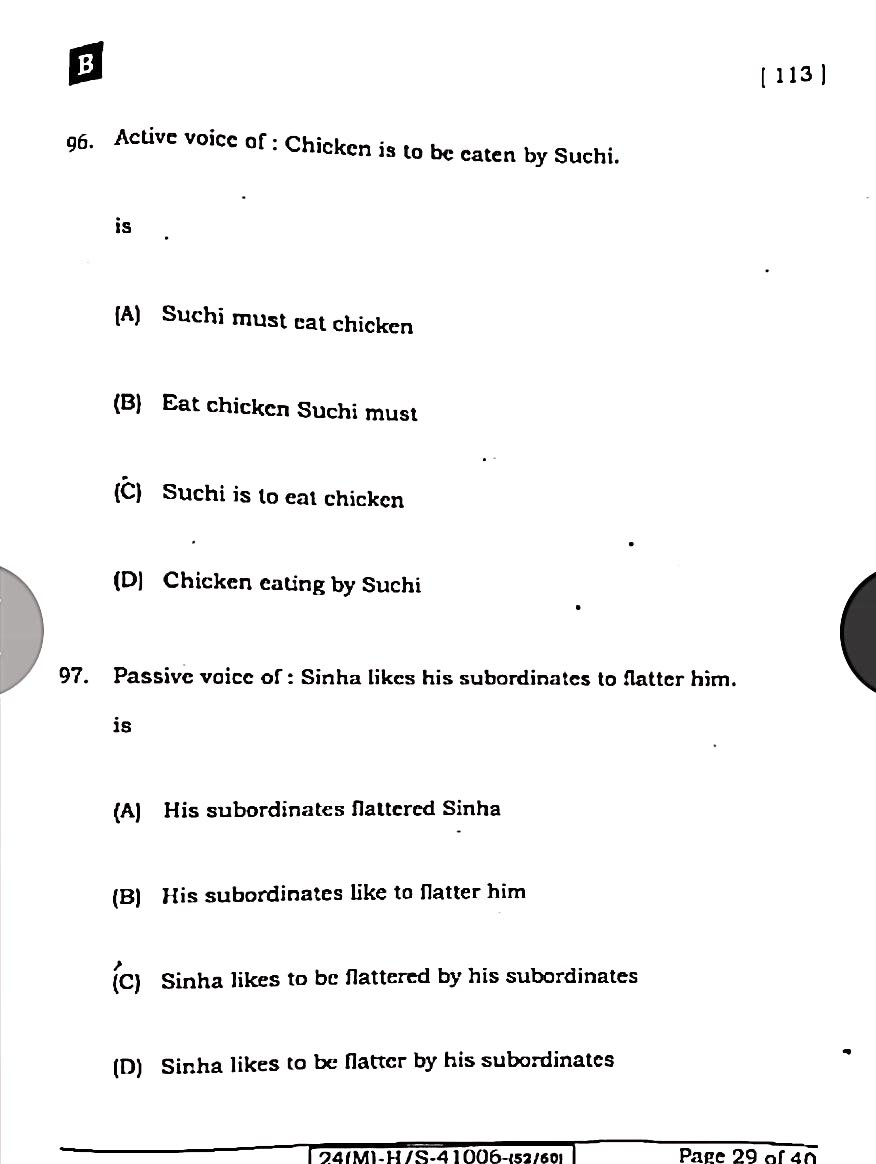 B

[ 113 ]

96. Active voice of : Chicken is to be eaten by Suchi.

is

(A) Suchi must eat chicken

(B) Eat chicken Suchi must

(C) Suchi is to eat chicken

(D) Chicken eating by Suchi

97. Passive voice of : Sinha likes his subordinates to flatter him.

is

(A) His subordinates flattered Sinha

(B) His subordinates like to flatter him

(C) Sinha likes to be flattered by his subordinates

(D) Sinha likes to be flatter by his subordinates

24(M)-H/S-41006-(52/60) Page 29 of 40